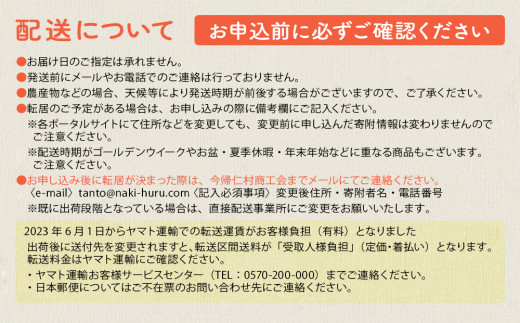 配送について

お申込前に必ずご確認ください

●お届け日のご指定は承れません。

●発送前にメールやお電話でのご連絡は行っておりません。

●農産物などの場合、天候等により発送時期が前後する場合がございますので、ご了承ください。

●転居のご予定がある場合は、お申し込みの際に備考欄にご記入ください。

※各ポータルサイトにて住所などを変更しても、変更前に申し込んだ寄附情報は変わりませんのでご注意ください。

※配送時期がゴールデンウイークやお盆・夏季休暇・年末年始などに重なる商品もございます。ご注意ください。

●お申し込み後に転居が決まった際は、今帰仁村商工会までメールにてご連絡ください。
〈e-mail〉tanto@naki-huru.com〈記入必須事項〉変更後住所・寄附者名・電話番号

※既に出荷段階となっている場合は、直接配送事業所にご変更をお願いいたします。

2023 年 6 月 1 日からヤマト運輸での転送運賃がお客様負担（有料）となりました

出荷後に送付先を変更されますと、転送区間送料が「受取人様負担」（定価・着払い）となります。転送料金はヤマト運輸にご確認ください。

・ヤマト運輸お客様サービスセンター（TEL：0570-200-000）までご連絡ください。

・日本郵便についてはご不在票のお問い合わせ先にご連絡ください。